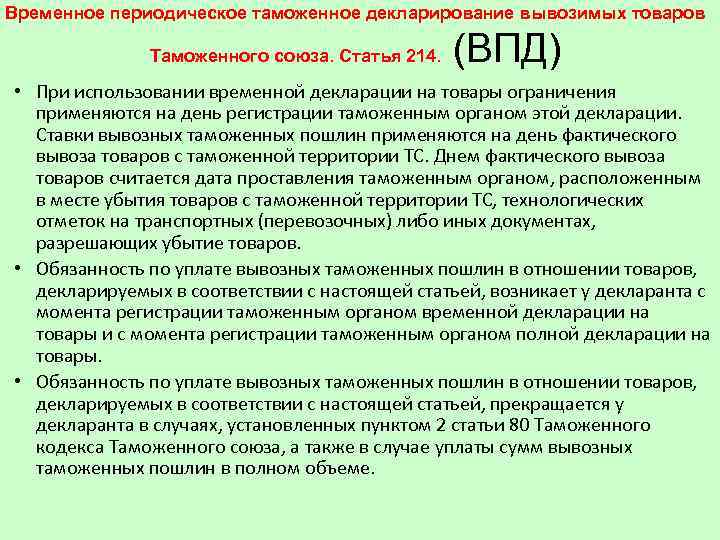 Временное периодическое таможенное декларирование вывозимых товаров Таможенного союза. Статья 214. (ВПД)

• При использовании временной декларации на товары ограничения применяются на день регистрации таможенным органом этой декларации. Ставки вывозных таможенных пошлин применяются на день фактического вывоза товаров с таможенной территории ТС. Днем фактического вывоза товаров считается дата проставления таможенным органом, расположенным в месте убытия товаров с таможенной территории ТС, технологических отметок на транспортных (перевозочных) либо иных документах, разрешающих убытие товаров.

• Обязанность по уплате вывозных таможенных пошлин в отношении товаров, декларируемых в соответствии с настоящей статьей, возникает у декларанта с момента регистрации таможенным органом временной декларации на товары и с момента регистрации таможенным органом полной декларации на товары.

• Обязанность по уплате вывозных таможенных пошлин в отношении товаров, декларируемых в соответствии с настоящей статьей, прекращается у декларанта в случаях, установленных пунктом 2 статьи 80 Таможенного кодекса Таможенного союза, а также в случае уплаты сумм вывозных таможенных пошлин в полном объеме.